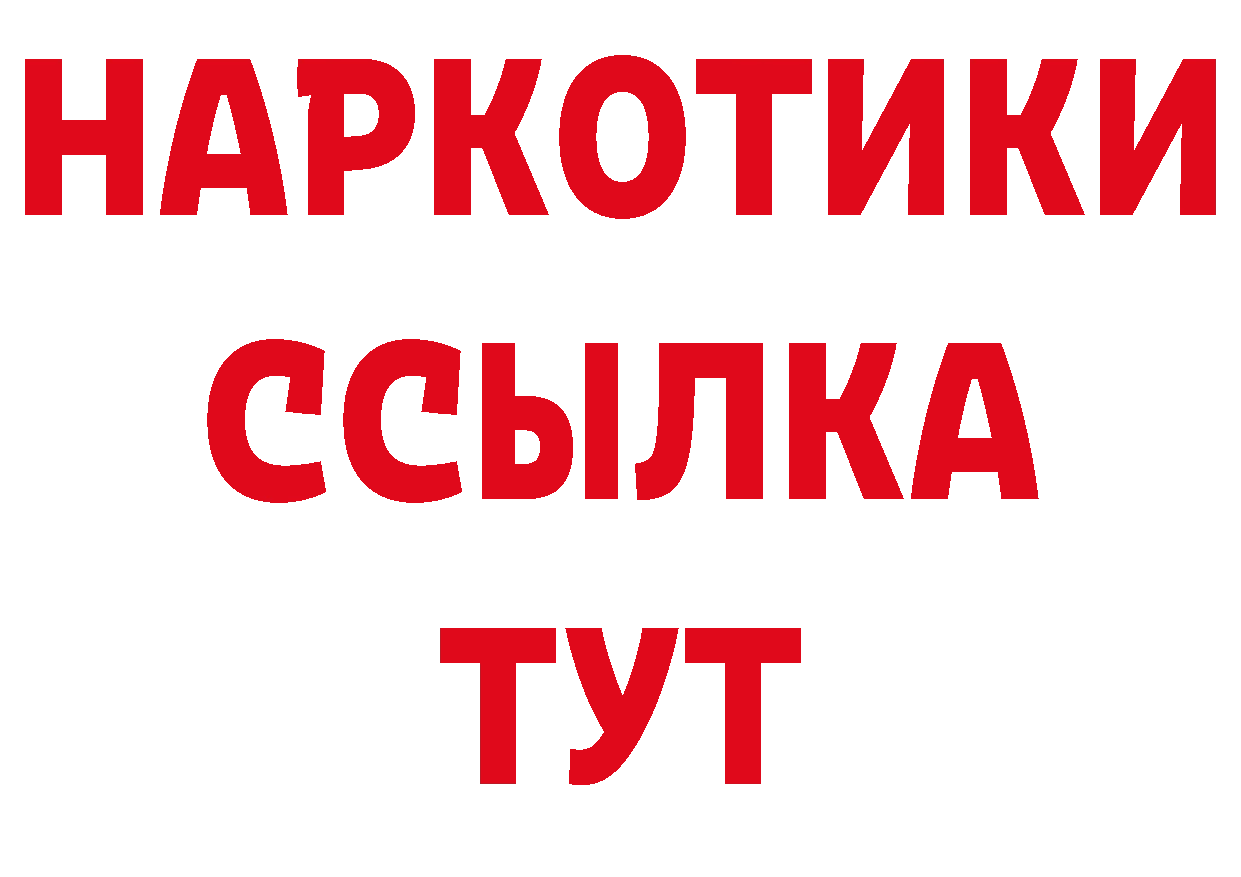 НАРКОТИКИ
ССЫЛКА
ТУТ